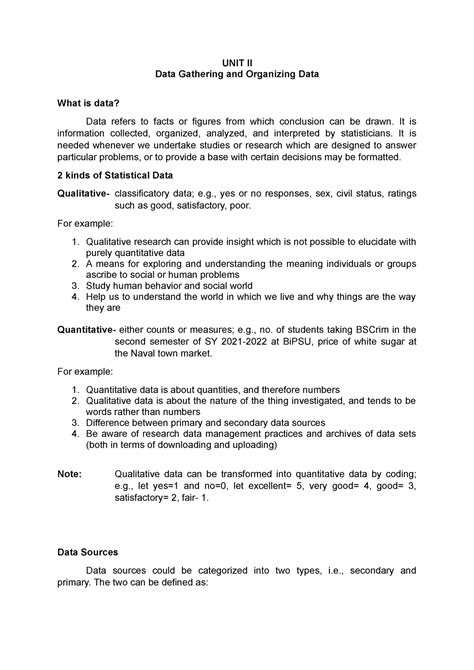 UNIT II
Data Gathering and Organizing Data

What is data?

Data refers to facts or figures from which conclusion can be drawn. It is information collected, organized, analyzed, and interpreted by statisticians. It is needed whenever we undertake studies or research which are designed to answer particular problems, or to provide a base with certain decisions may be formatted.

2 kinds of Statistical Data

Qualitative- classificatory data; e.g., yes or no responses, sex, civil status, ratings such as good, satisfactory, poor.

For example:

1. Qualitative research can provide insight which is not possible to elucidate with purely quantitative data
2. A means for exploring and understanding the meaning individuals or groups ascribe to social or human problems
3. Study human behavior and social world
4. Help us to understand the world in which we live and why things are the way they are

Quantitative- either counts or measures; e.g., no. of students taking BSCrim in the second semester of SY 2021-2022 at BiPSU, price of white sugar at the Naval town market.

For example:

1. Quantitative data is about quantities, and therefore numbers
2. Qualitative data is about the nature of the thing investigated, and tends to be words rather than numbers
3. Difference between primary and secondary data sources
4. Be aware of research data management practices and archives of data sets (both in terms of downloading and uploading)

Note: Qualitative data can be transformed into quantitative data by coding; e.g., let yes=1 and no=0, let excellent= 5, very good= 4, good= 3, satisfactory= 2, fair- 1.

Data Sources

Data sources could be categorized into two types, i.e., secondary and primary. The two can be defined as: